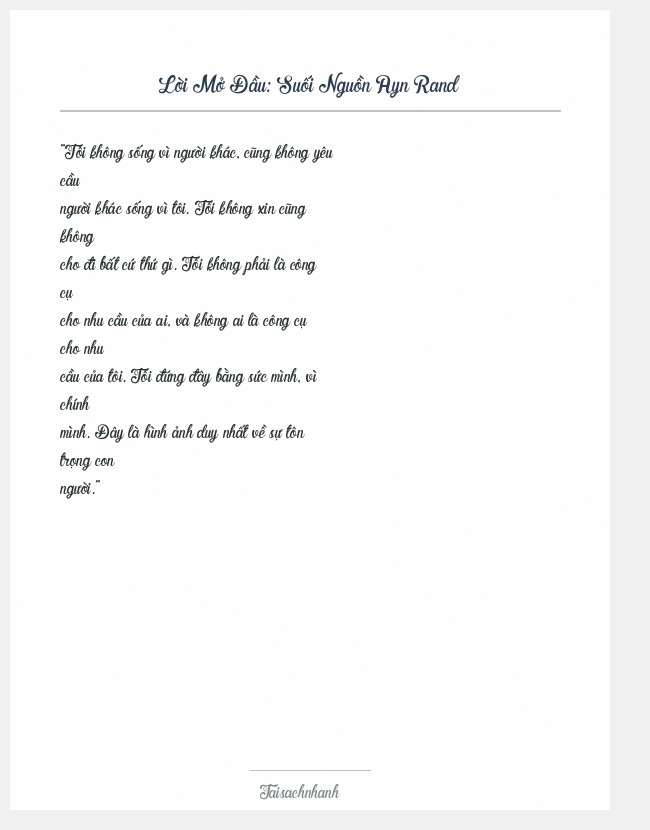 Lời Mở Đầu: Suối Nguồn Ayn Rand

"Tôi không sống vì người khác, cũng không yêu cầu người khác sống vì tôi. Tôi không xin cũng không cho đi bất cứ thứ gì. Tôi không phải là công cụ cho nhu cầu của ai, và không ai là công cụ cho nhu cầu của tôi. Tôi đứng đây bằng sức mình, vì chính mình. Đây là hình ảnh duy nhất về sự tôn trọng con người."

Taisachnhanh